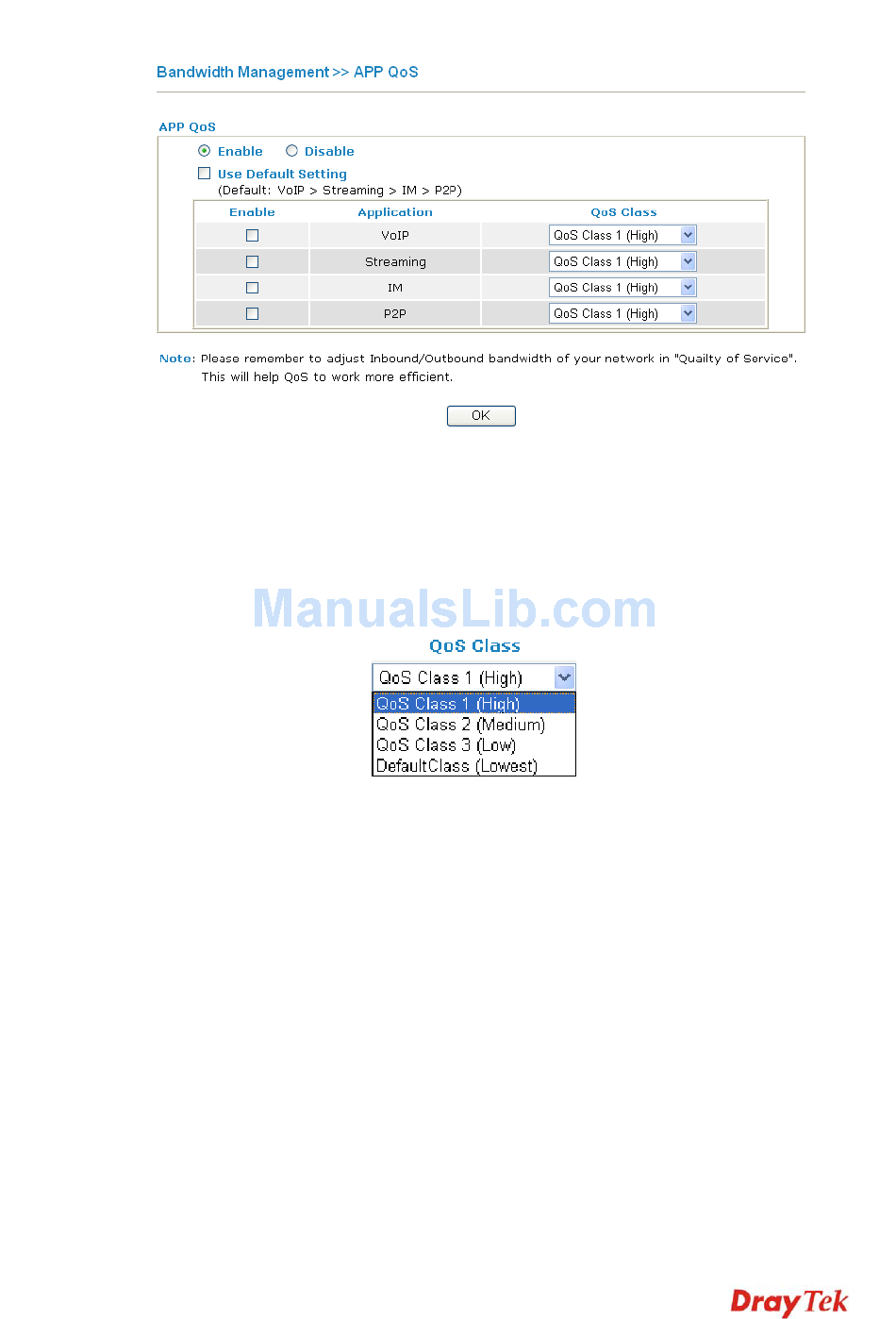 Bandwidth Management >> APP QoS

APP QoS

Enable Disable

Use Default Setting
(Default: VoIP > Streaming > IM > P2P)

| Enable | Application | QoS Class |
|---|---|---|
| | VoIP | QoS Class 1 (High) |
| | Streaming | QoS Class 1 (High) |
| | IM | QoS Class 1 (High) |
| | P2P | QoS Class 1 (High) |

Note: Please remember to adjust Inbound/Outbound bandwidth of your network in "Quailty of Service". This will help QoS to work more efficient.

OK

ManualsLib.com

QoS Class

QoS Class 1 (High)
QoS Class 1 (High)
QoS Class 2 (Medium)
QoS Class 3 (Low)
DefaultClass (Lowest)

DrayTek